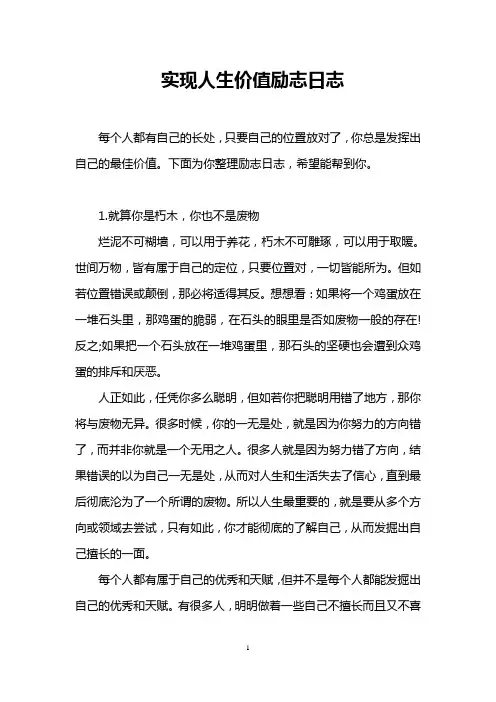 实现人生价值励志日志

每个人都有自己的长处，只要自己的位置放对了，你总是发挥出自己的最佳价值。下面为你整理励志日志，希望能帮到你。

1.就算你是朽木，你也不是废物

烂泥不可糊墙，可以用于养花，朽木不可雕琢，可以用于取暖。世间万物，皆有属于自己的定位，只要位置对，一切皆能所为。但如若位置错误或颠倒，那必将适得其反。想想看：如果将一个鸡蛋放在一堆石头里，那鸡蛋的脆弱，在石头的眼里是否如废物一般的存在!反之;如果把一个石头放在一堆鸡蛋里，那石头的坚硬也会遭到众鸡蛋的排斥和厌恶。

人正如此，任凭你多么聪明，但如若你把聪明用错了地方，那你将与废物无异。很多时候，你的一无是处，就是因为你努力的方向错了，而并非你就是一个无用之人。很多人就是因为努力错了方向，结果错误的以为自己一无是处，从而对人生和生活失去了信心，直到最后彻底沦为了一个所谓的废物。所以人生最重要的，就是要从多个方向或领域去尝试，只有如此，你才能彻底的了解自己，从而发掘出自己擅长的一面。

每个人都有属于自己的优秀和天赋，但并不是每个人都能发掘出自己的优秀和天赋。有很多人，明明做着一些自己不擅长而且又不喜

1